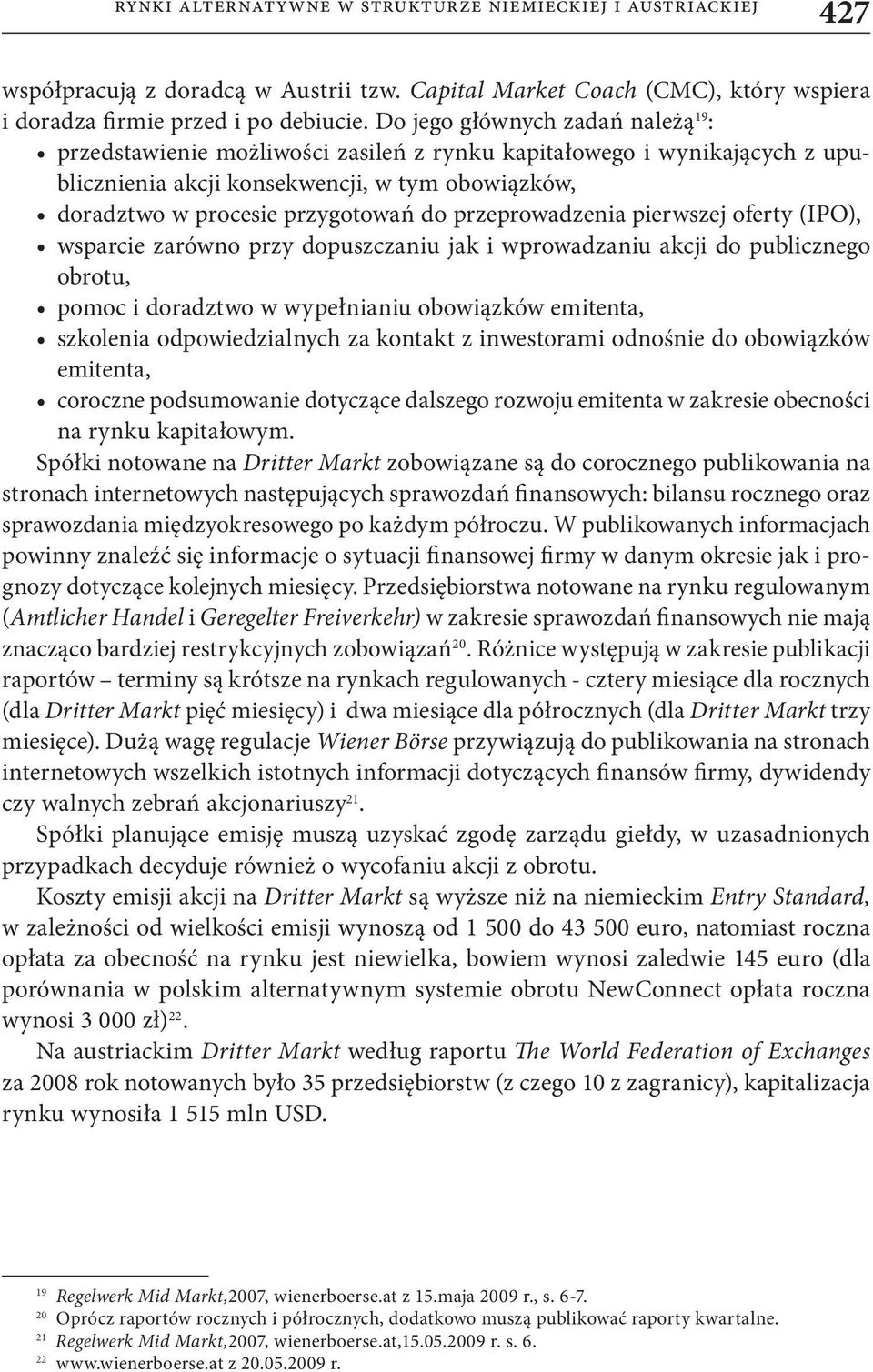 RYNKI ALTERNATYWNE W STRUKTURZE NIEMIECKIEJ I AUSTRIACKIEJ 427

współpracują z doradcą w Austrii tzw. Capital Market Coach (CMC), który wspiera i doradza firmie przed i po debiucie. Do jego głównych zadań należą$^{19}$:
• przedstawienie możliwości zasileń z rynku kapitałowego i wynikających z upublicznienia akcji konsekwencji, w tym obowiązków,
• doradztwo w procesie przygotowań do przeprowadzenia pierwszej oferty (IPO),
• wsparcie zarówno przy dopuszczaniu jak i wprowadzaniu akcji do publicznego obrotu,
• pomoc i doradztwo w wypełnianiu obowiązków emitenta,
• szkolenia odpowiedzialnych za kontakt z inwestorami odnośnie do obowiązków emitenta,
• coroczne podsumowanie dotyczące dalszego rozwoju emitenta w zakresie obecności na rynku kapitałowym.

Spółki notowane na Dritter Markt zobowiązane są do corocznego publikowania na stronach internetowych następujących sprawozdań finansowych: bilansu rocznego oraz sprawozdania międzyokresowego po każdym półroczu. W publikowanych informacjach powinny znaleźć się informacje o sytuacji finansowej firmy w danym okresie jak i prognozy dotyczące kolejnych miesięcy. Przedsiębiorstwa notowane na rynku regulowanym (Amtlicher Handel i Geregelter Freiverkehr) w zakresie sprawozdań finansowych nie mają znacząco bardziej restrykcyjnych zobowiązań$^{20}$. Różnice występują w zakresie publikacji raportów – terminy są krótsze na rynkach regulowanych - cztery miesiące dla rocznych (dla Dritter Markt pięć miesięcy) i dwa miesiące dla półrocznych (dla Dritter Markt trzy miesięce). Dużą wagę regulacje Wiener Börse przywiązują do publikowania na stronach internetowych wszelkich istotnych informacji dotyczących finansów firmy, dywidendy czy walnych zebrań akcjonariuszy$^{21}$.

Spółki planujące emisję muszą uzyskać zgodę zarządu giełdy, w uzasadnionych przypadkach decyduje również o wycofaniu akcji z obrotu.

Koszty emisji akcji na Dritter Markt są wyższe niż na niemieckim Entry Standard, w zależności od wielkości emisji wynoszą od 1 500 do 43 500 euro, natomiast roczna opłata za obecność na rynku jest niewielka, bowiem wynosi zaledwie 145 euro (dla porównania w polskim alternatywnym systemie obrotu NewConnect opłata roczna wynosi 3 000 zł)$^{22}$.

Na austriackim Dritter Markt według raportu The World Federation of Exchanges za 2008 rok notowanych było 35 przedsiębiorstw (z czego 10 z zagranicy), kapitalizacja rynku wynosiła 1 515 mln USD.

$^{19}$ Regelwerk Mid Markt,2007, wienerboerse.at z 15.maja 2009 r., s. 6-7.
$^{20}$ Oprócz raportów rocznych i półrocznych, dodatkowo muszą publikować raporty kwartalne.
$^{21}$ Regelwerk Mid Markt,2007, wienerboerse.at,15.05.2009 r. s. 6.
$^{22}$ www.wienerboerse.at z 20.05.2009 r.